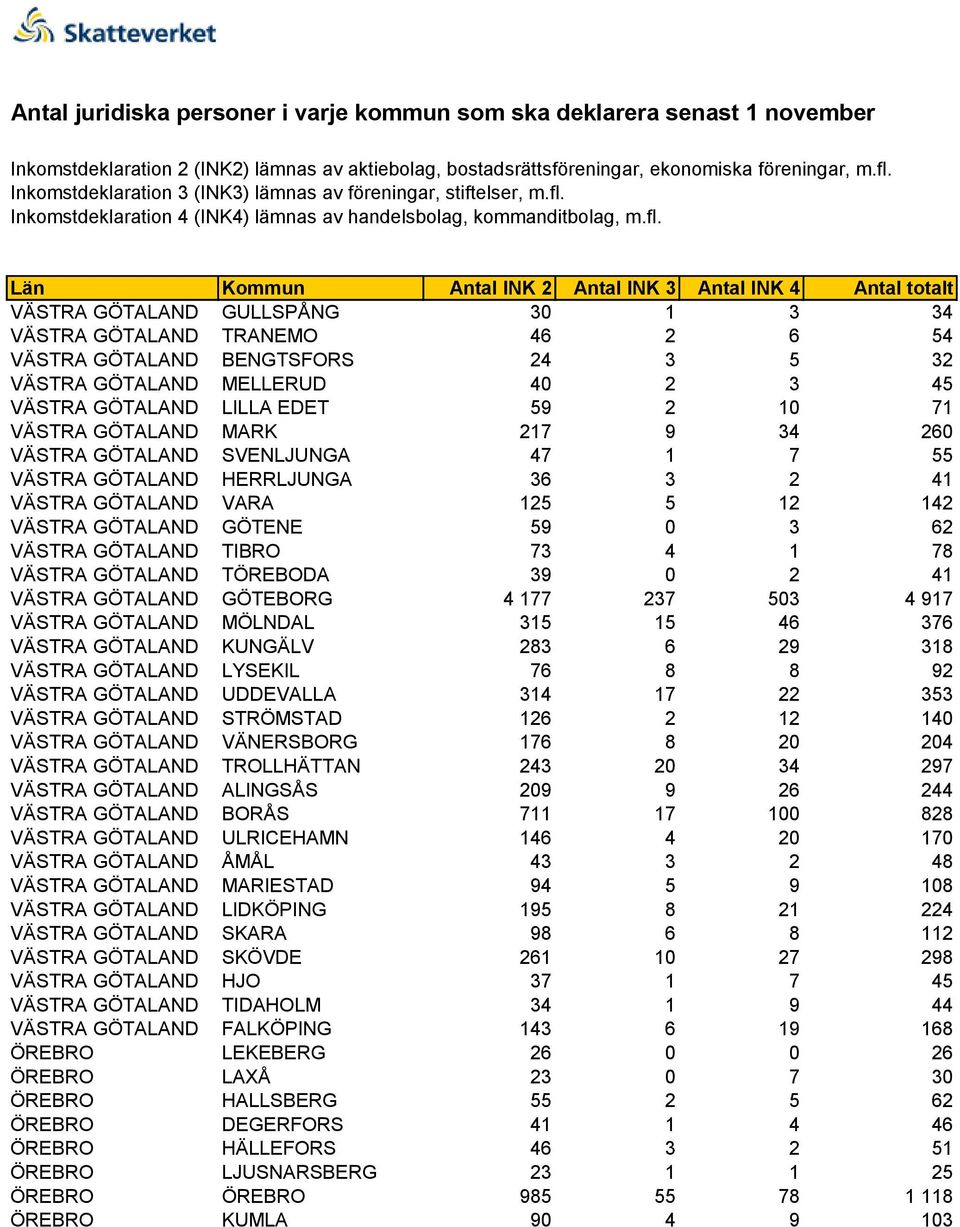 Skatteverket

Antal juridiska personer i varje kommun som ska deklarera senast 1 november

Inkomstdeklaration 2 (INK2) lämnas av aktiebolag, bostadsrättsföreningar, ekonomiska föreningar, m.fl.
Inkomstdeklaration 3 (INK3) lämnas av föreningar, stiftelser, m.fl.
Inkomstdeklaration 4 (INK4) lämnas av handelsbolag, kommanditbolag, m.fl.

| Län | Kommun | Antal INK 2 | Antal INK 3 | Antal INK 4 | Antal totalt |
|---|---|---|---|---|---|
| VÄSTRA GÖTALAND | GULLSPÅNG | 30 | 1 | 3 | 34 |
| VÄSTRA GÖTALAND | TRANEMO | 46 | 2 | 6 | 54 |
| VÄSTRA GÖTALAND | BENGTSFORS | 24 | 3 | 5 | 32 |
| VÄSTRA GÖTALAND | MELLERUD | 40 | 2 | 3 | 45 |
| VÄSTRA GÖTALAND | LILLA EDET | 59 | 2 | 10 | 71 |
| VÄSTRA GÖTALAND | MARK | 217 | 9 | 34 | 260 |
| VÄSTRA GÖTALAND | SVENLJUNGA | 47 | 1 | 7 | 55 |
| VÄSTRA GÖTALAND | HERRLJUNGA | 36 | 3 | 2 | 41 |
| VÄSTRA GÖTALAND | VARA | 125 | 5 | 12 | 142 |
| VÄSTRA GÖTALAND | GÖTENE | 59 | 0 | 3 | 62 |
| VÄSTRA GÖTALAND | TIBRO | 73 | 4 | 1 | 78 |
| VÄSTRA GÖTALAND | TÖREBODA | 39 | 0 | 2 | 41 |
| VÄSTRA GÖTALAND | GÖTEBORG | 4 177 | 237 | 503 | 4 917 |
| VÄSTRA GÖTALAND | MÖLNDAL | 315 | 15 | 46 | 376 |
| VÄSTRA GÖTALAND | KUNGÄLV | 283 | 6 | 29 | 318 |
| VÄSTRA GÖTALAND | LYSEKIL | 76 | 8 | 8 | 92 |
| VÄSTRA GÖTALAND | UDDEVALLA | 314 | 17 | 22 | 353 |
| VÄSTRA GÖTALAND | STRÖMSTAD | 126 | 2 | 12 | 140 |
| VÄSTRA GÖTALAND | VÄNERSBORG | 176 | 8 | 20 | 204 |
| VÄSTRA GÖTALAND | TROLLHÄTTAN | 243 | 20 | 34 | 297 |
| VÄSTRA GÖTALAND | ALINGSÅS | 209 | 9 | 26 | 244 |
| VÄSTRA GÖTALAND | BORÅS | 711 | 17 | 100 | 828 |
| VÄSTRA GÖTALAND | ULRICEHAMN | 146 | 4 | 20 | 170 |
| VÄSTRA GÖTALAND | ÅMÅL | 43 | 3 | 2 | 48 |
| VÄSTRA GÖTALAND | MARIESTAD | 94 | 5 | 9 | 108 |
| VÄSTRA GÖTALAND | LIDKÖPING | 195 | 8 | 21 | 224 |
| VÄSTRA GÖTALAND | SKARA | 98 | 6 | 8 | 112 |
| VÄSTRA GÖTALAND | SKÖVDE | 261 | 10 | 27 | 298 |
| VÄSTRA GÖTALAND | HJO | 37 | 1 | 7 | 45 |
| VÄSTRA GÖTALAND | TIDAHOLM | 34 | 1 | 9 | 44 |
| VÄSTRA GÖTALAND | FALKÖPING | 143 | 6 | 19 | 168 |
| ÖREBRO | LEKEBERG | 26 | 0 | 0 | 26 |
| ÖREBRO | LAXÅ | 23 | 0 | 7 | 30 |
| ÖREBRO | HALLSBERG | 55 | 2 | 5 | 62 |
| ÖREBRO | DEGERFORS | 41 | 1 | 4 | 46 |
| ÖREBRO | HÄLLEFORS | 46 | 3 | 2 | 51 |
| ÖREBRO | LJUSNARSBERG | 23 | 1 | 1 | 25 |
| ÖREBRO | ÖREBRO | 985 | 55 | 78 | 1 118 |
| ÖREBRO | KUMLA | 90 | 4 | 9 | 103 |